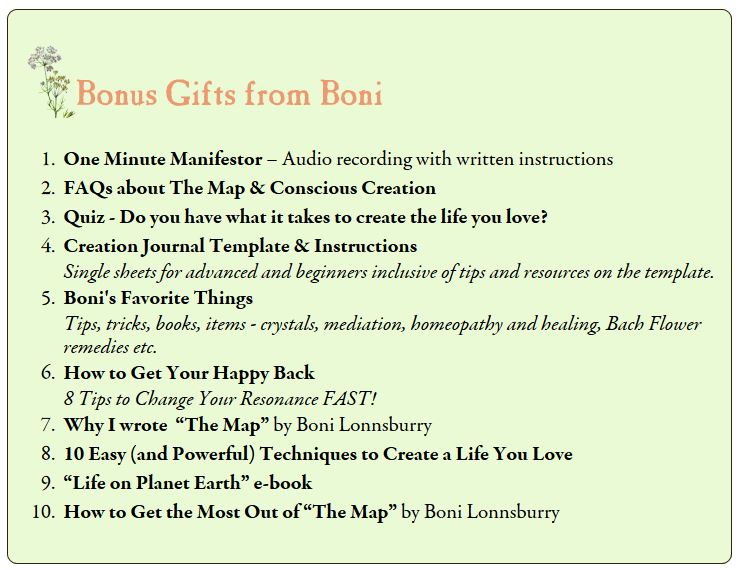 Bonus Gifts from Boni

1. One Minute Manifestor – Audio recording with written instructions
2. FAQs about The Map & Conscious Creation
3. Quiz - Do you have what it takes to create the life you love?
4. Creation Journal Template & Instructions
Single sheets for advanced and beginners inclusive of tips and resources on the template.
5. Boni's Favorite Things
Tips, tricks, books, items - crystals, mediation, homeopathy and healing, Bach Flower remedies etc.
6. How to Get Your Happy Back
8 Tips to Change Your Resonance FAST!
7. Why I wrote "The Map" by Boni Lonnsburry
8. 10 Easy (and Powerful) Techniques to Create a Life You Love
9. "Life on Planet Earth" e-book
10. How to Get the Most Out of "The Map" by Boni Lonnsburry